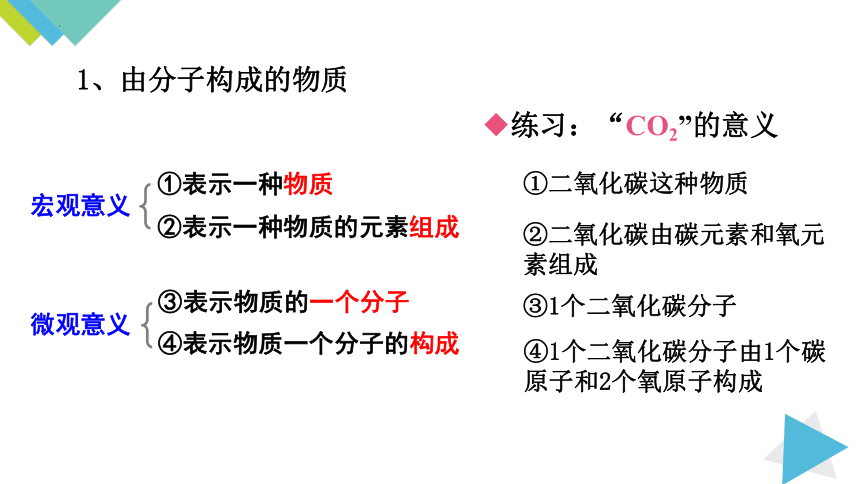 1、由分子构成的物质

宏观意义
①表示一种物质
②表示一种物质的元素组成

微观意义
③表示物质的一个分子
④表示物质一个分子的构成

◆练习：“$CO_2$”的意义

①二氧化碳这种物质

②二氧化碳由碳元素和氧元素组成

③1个二氧化碳分子

④1个二氧化碳分子由1个碳原子和2个氧原子构成